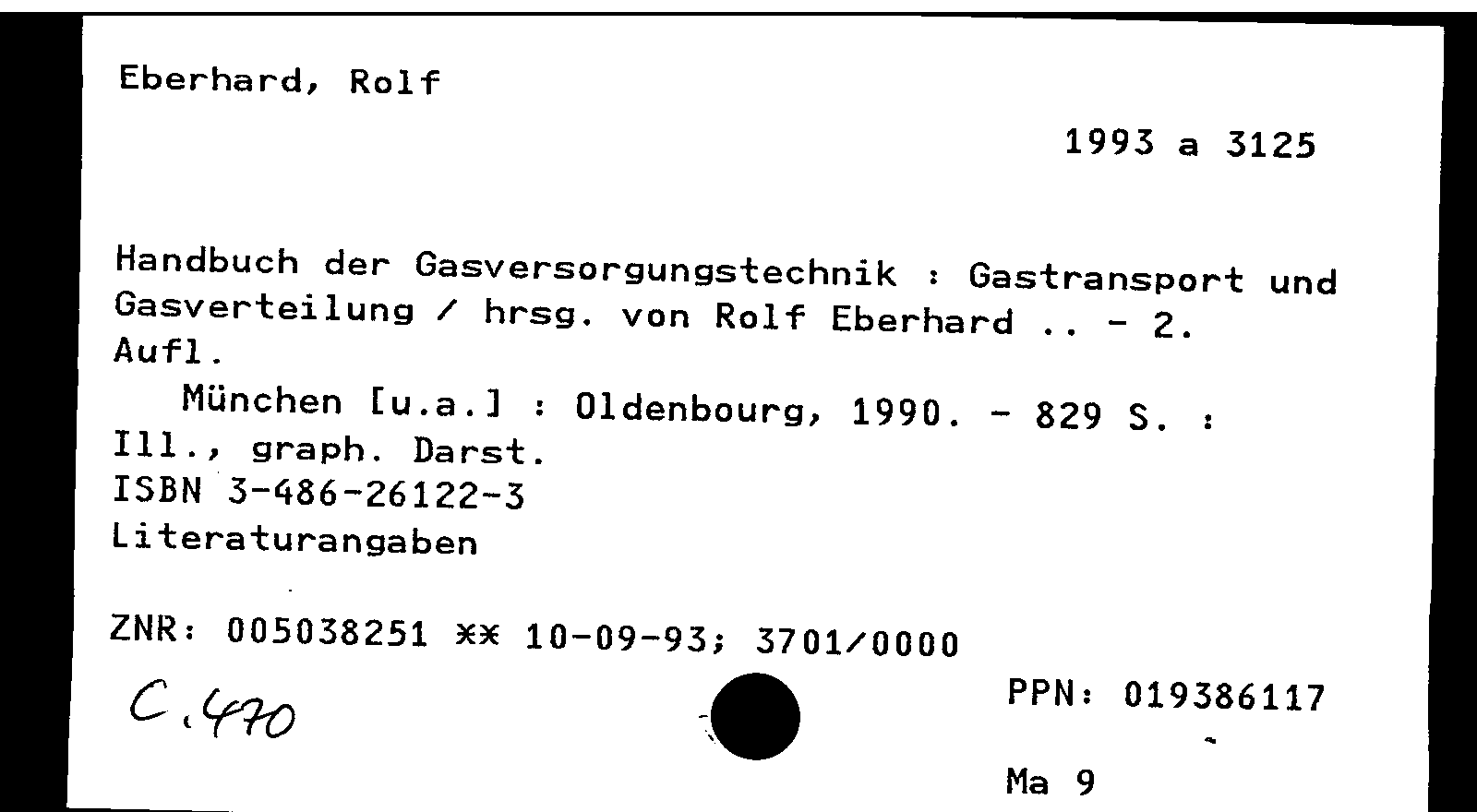 Eberhard, Rolf

1993 a 3125

Handbuch der Gasversorgungstechnik : Gastransport und Gasverteilung / hrsg. von Rolf Eberhard .. - 2. Aufl.

München [u.a.] : Oldenbourg, 1990. - 829 S. : Ill., graph. Darst.
ISBN 3-486-26122-3
Literaturangaben

ZNR: 005038251 ** 10-09-93; 3701/0000

C.470

PPN: 019386117

Ma 9